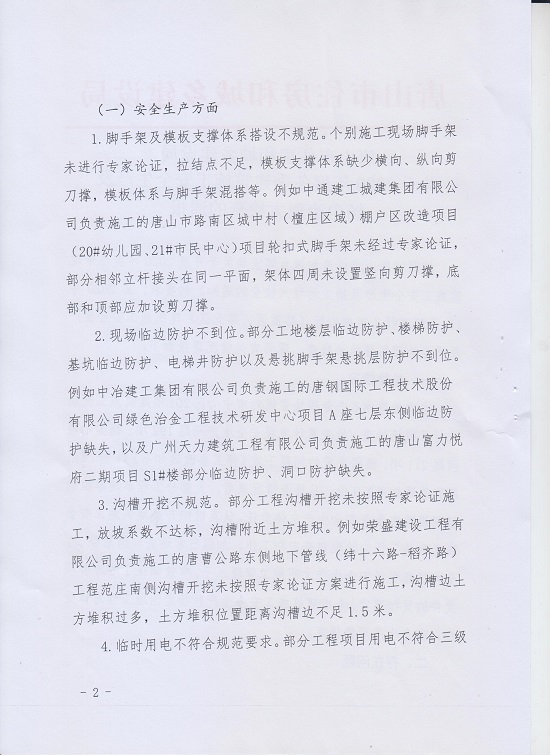 （一）安全生产方面

1.脚手架及模板支撑体系搭设不规范。个别施工现场脚手架未进行专家论证，拉结点不足，模板支撑体系缺少横向、纵向剪刀撑，模板体系与脚手架混搭等。例如中通建工城建集团有限公司负责施工的唐山市路南区城中村（檀庄区域）棚户区改造项目（20#幼儿园、21#市民中心）项目轮扣式脚手架未经过专家论证，部分相邻立杆接头在同一平面，架体四周未设置竖向剪刀撑，底部和顶部应加设剪刀撑。

2.现场临边防护不到位。部分工地楼层临边防护、楼梯防护、基坑临边防护、电梯井防护以及悬挑脚手架悬挑层防护不到位。例如中冶建工集团有限公司负责施工的唐钢国际工程技术股份有限公司绿色冶金工程技术研发中心项目A座七层东侧临边防护缺失，以及广州天力建筑工程有限公司负责施工的唐山富力悦府二期项目S1#楼部分临边防护、洞口防护缺失。

3.沟槽开挖不规范。部分工程沟槽开挖未按照专家论证施工，放坡系数不达标，沟槽附近土方堆积。例如荣盛建设工程有限公司负责施工的唐曹公路东侧地下管线（纬十六路-稻齐路）工程范庄南侧沟槽开挖未按照专家论证方案进行施工，沟槽边土方堆积过多，土方堆积位置距离沟槽边不足1.5米。

4.临时用电不符合规范要求。部分工程项目用电不符合三级

- 2 -